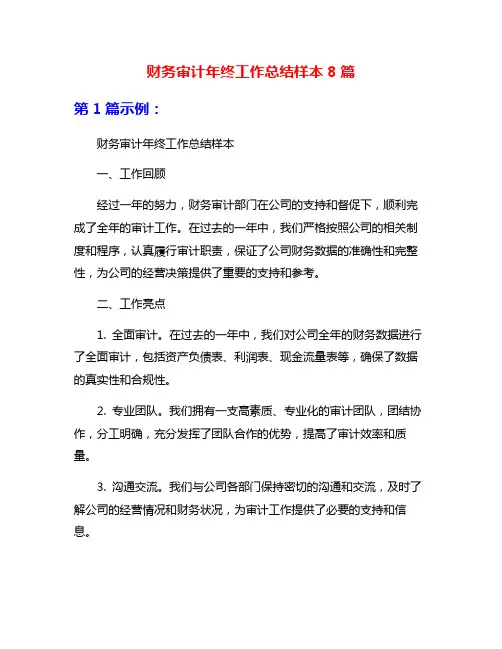 财务审计年终工作总结样本 8 篇

第 1 篇示例：

财务审计年终工作总结样本

一、工作回顾

经过一年的努力，财务审计部门在公司的支持和督促下，顺利完成了全年的审计工作。在过去的一年中，我们严格按照公司的相关制度和程序，认真履行审计职责，保证了公司财务数据的准确性和完整性，为公司的经营决策提供了重要的支持和参考。

二、工作亮点

1. 全面审计。在过去的一年中，我们对公司全年的财务数据进行了全面审计，包括资产负债表、利润表、现金流量表等，确保了数据的真实性和合规性。

2. 专业团队。我们拥有一支高素质、专业化的审计团队，团结协作，分工明确，充分发挥了团队合作的优势，提高了审计效率和质量。

3. 沟通交流。我们与公司各部门保持密切的沟通和交流，及时了解公司的经营情况和财务状况，为审计工作提供了必要的支持和信息。